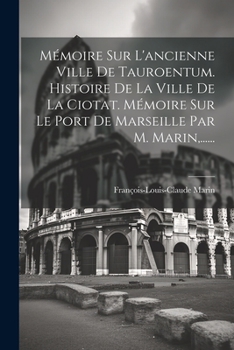 Mémoire Sur L'ancienne Ville De Tauroentum. Histoire De La Ville De La Ciotat. Mémoire Sur Le Port De Marseille Par M. Marin,......

François-Louis-Claude Marin